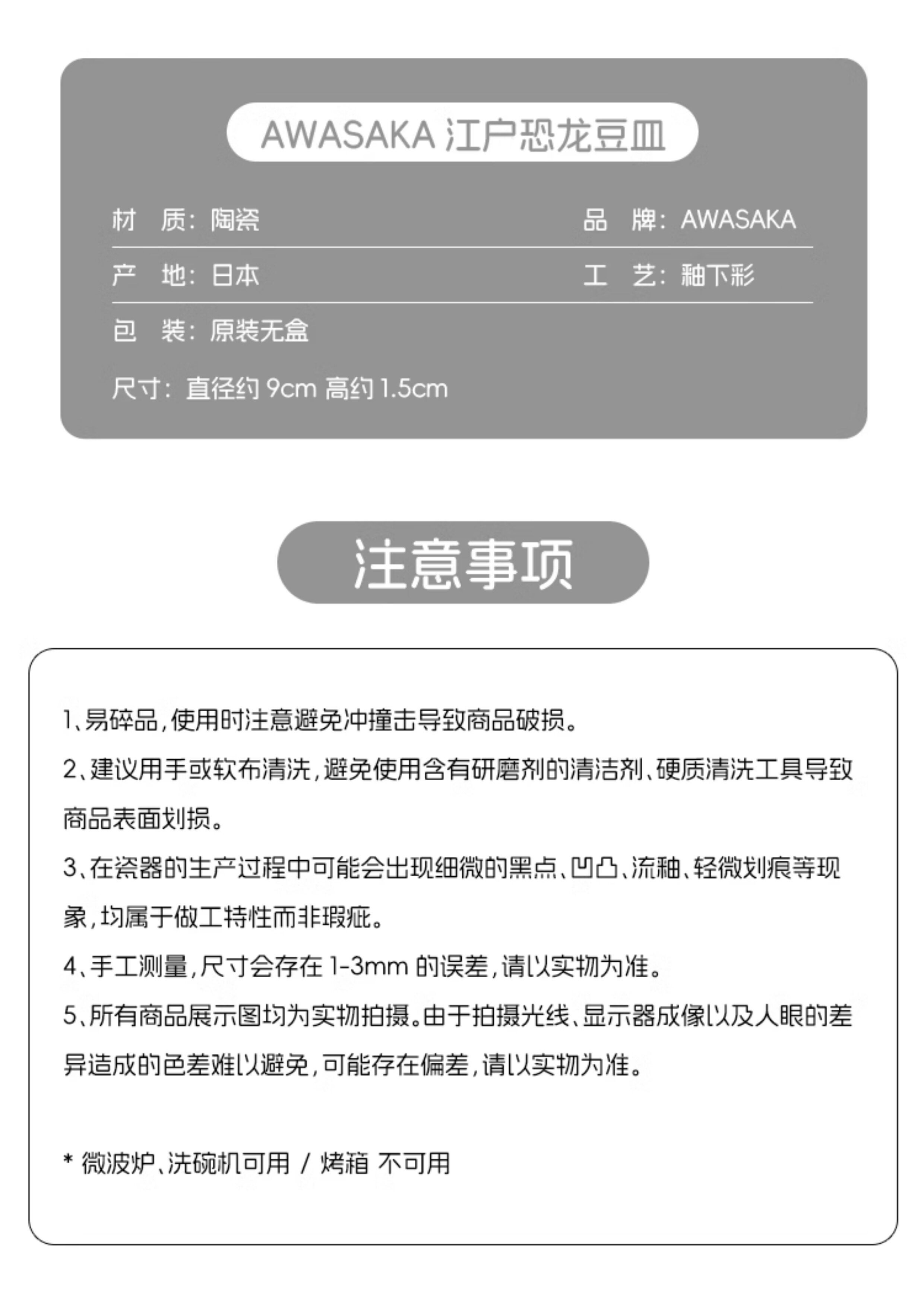 AWASAKA 江户恐龙豆皿

材　质：陶瓷

品　牌：AWASAKA

产　地：日本

工　艺：釉下彩

包　装：原装无盒

尺寸：直径约 9cm 高约 1.5cm

注意事项

1、易碎品，使用时注意避免冲撞击导致商品破损。

2、建议用手或软布清洗，避免使用含有研磨剂的清洁剂、硬质清洗工具导致商品表面划损。

3、在瓷器的生产过程中可能会出现细微的黑点、凹凸、流釉、轻微划痕等现象，均属于做工特性而非瑕疵。

4、手工测量，尺寸会存在 1-3mm 的误差，请以实物为准。

5、所有商品展示图均为实物拍摄。由于拍摄光线、显示器成像以及人眼的差异造成的色差难以避免，可能存在偏差，请以实物为准。

* 微波炉、洗碗机可用 / 烤箱 不可用